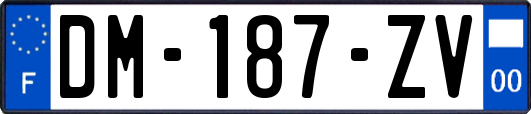 F
DM-187-ZV
00